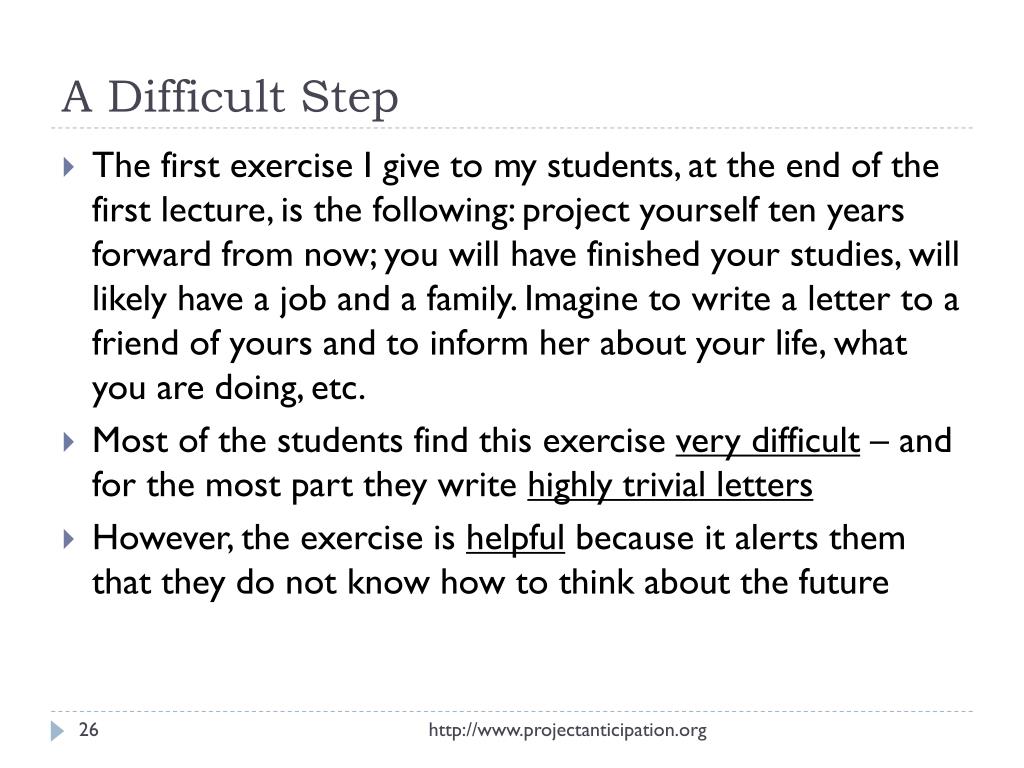 A Difficult Step

The first exercise I give to my students, at the end of the first lecture, is the following: project yourself ten years forward from now; you will have finished your studies, will likely have a job and a family. Imagine to write a letter to a friend of yours and to inform her about your life, what you are doing, etc.

Most of the students find this exercise very difficult – and for the most part they write highly trivial letters

However, the exercise is helpful because it alerts them that they do not know how to think about the future

26

http://www.projectanticipation.org